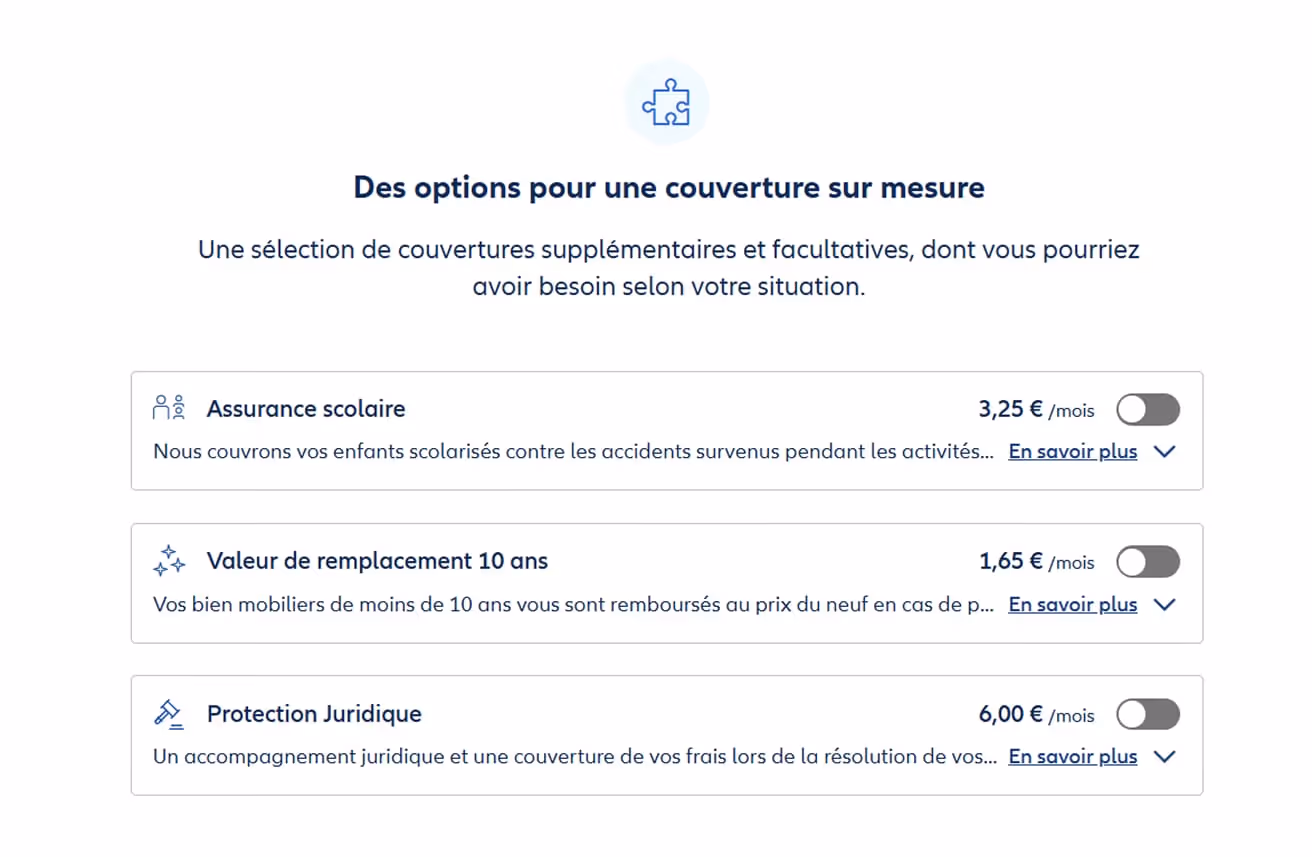 Des options pour une couverture sur mesure

Une sélection de couvertures supplémentaires et facultatives, dont vous pourriez avoir besoin selon votre situation.

Assurance scolaire
3,25 € /mois
Nous couvrons vos enfants scolarisés contre les accidents survenus pendant les activités... En savoir plus

Valeur de remplacement 10 ans
1,65 € /mois
Vos bien mobiliers de moins de 10 ans vous sont remboursés au prix du neuf en cas de p... En savoir plus

Protection Juridique
6,00 € /mois
Un accompagnement juridique et une couverture de vos frais lors de la résolution de vos... En savoir plus